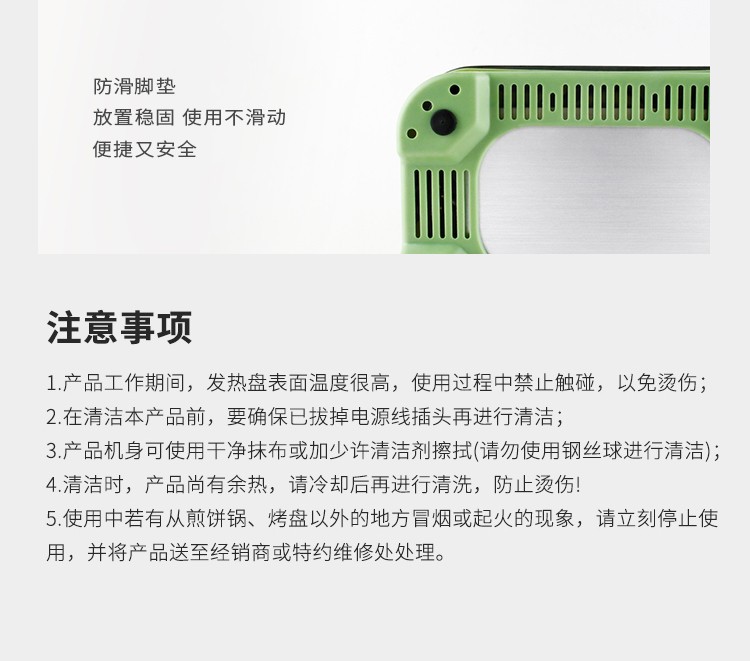 防滑脚垫
放置稳固 使用不滑动
便捷又安全

注意事项

1.产品工作期间，发热盘表面温度很高，使用过程中禁止触碰，以免烫伤；

2.在清洁本产品前，要确保已拔掉电源线插头再进行清洁；

3.产品机身可使用干净抹布或加少许清洁剂擦拭(请勿使用钢丝球进行清洁)；

4.清洁时，产品尚有余热，请冷却后再进行清洗，防止烫伤!

5.使用中若有从煎饼锅、烤盘以外的地方冒烟或起火的现象，请立刻停止使用，并将产品送至经销商或特约维修处处理。